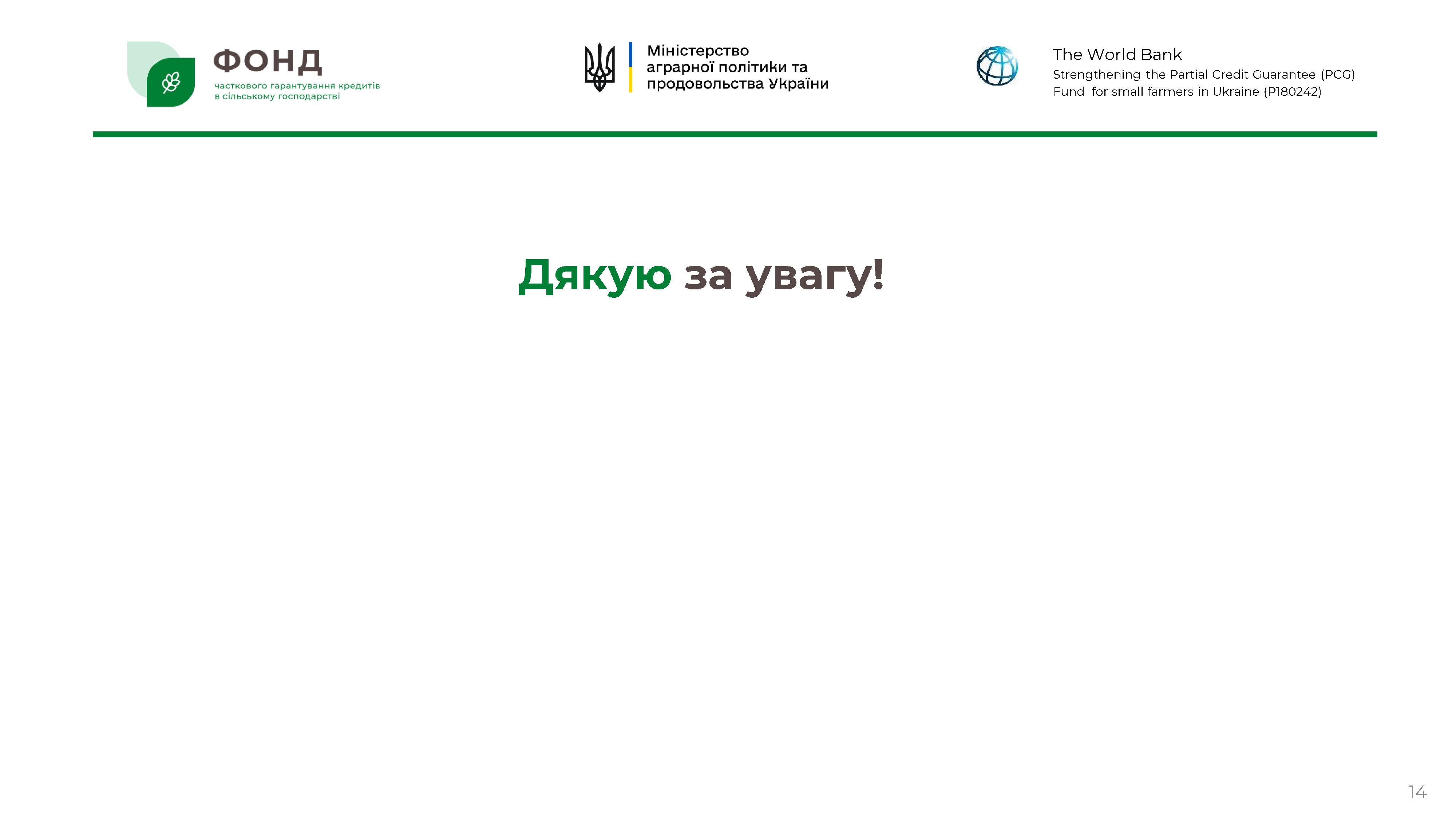 ФОНД
часткового гарантування кредитів
в сільському господарстві

Міністерство
аграрної політики та
продовольства України

The World Bank
Strengthening the Partial Credit Guarantee (PCG)
Fund for small farmers in Ukraine (P180242)

Дякую за увагу!

14